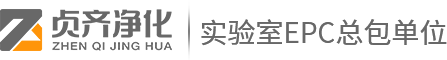 贞齐净化
ZHEN QI JING HUA
实验室EPC总包单位